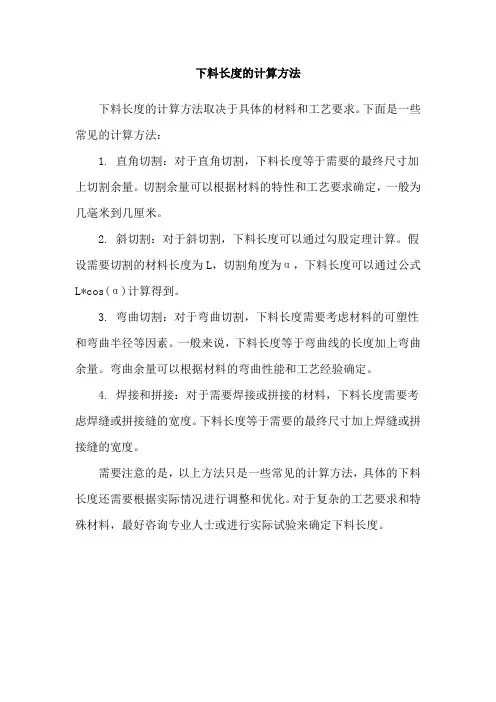 下料长度的计算方法

下料长度的计算方法取决于具体的材料和工艺要求。下面是一些常见的计算方法：

1. 直角切割：对于直角切割，下料长度等于需要的最终尺寸加上切割余量。切割余量可以根据材料的特性和工艺要求确定，一般为几毫米到几厘米。

2. 斜切割：对于斜切割，下料长度可以通过勾股定理计算。假设需要切割的材料长度为L，切割角度为α，下料长度可以通过公式L*cos(α)计算得到。

3. 弯曲切割：对于弯曲切割，下料长度需要考虑材料的可塑性和弯曲半径等因素。一般来说，下料长度等于弯曲线的长度加上弯曲余量。弯曲余量可以根据材料的弯曲性能和工艺经验确定。

4. 焊接和拼接：对于需要焊接或拼接的材料，下料长度需要考虑焊缝或拼接缝的宽度。下料长度等于需要的最终尺寸加上焊缝或拼接缝的宽度。

需要注意的是，以上方法只是一些常见的计算方法，具体的下料长度还需要根据实际情况进行调整和优化。对于复杂的工艺要求和特殊材料，最好咨询专业人士或进行实际试验来确定下料长度。